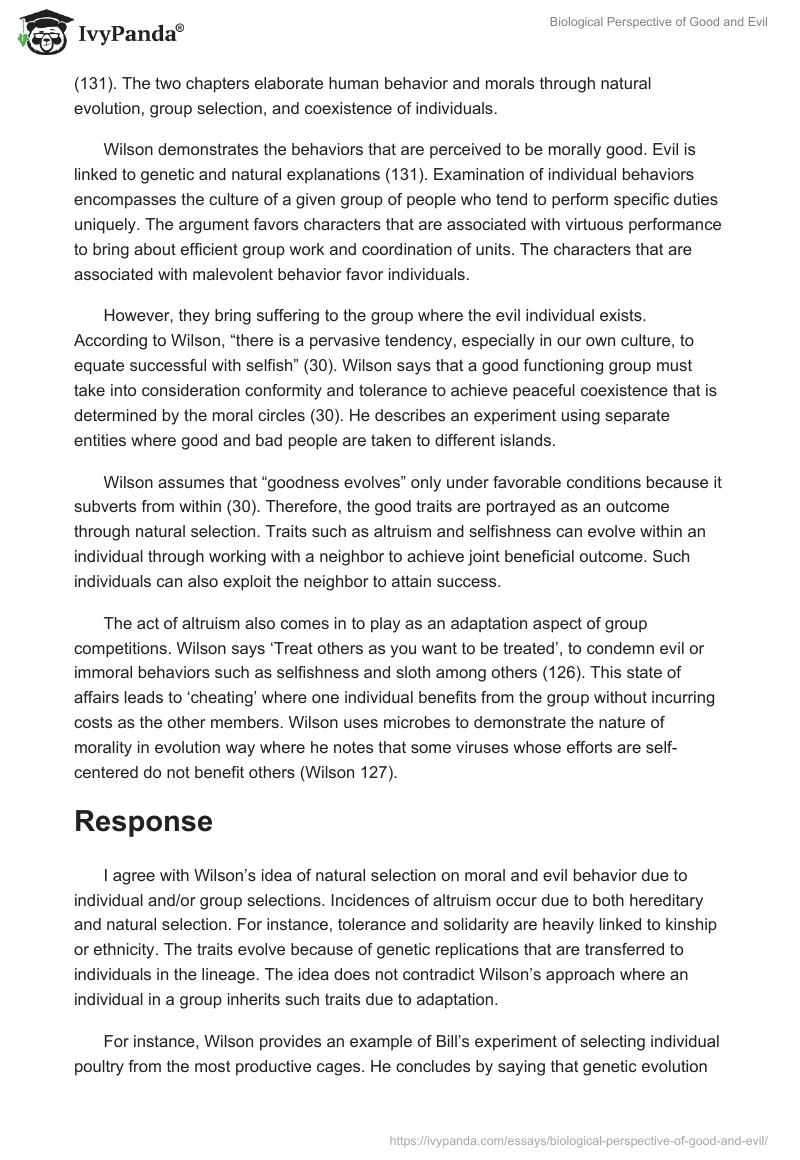 IvyPanda®

Biological Perspective of Good and Evil

(131). The two chapters elaborate human behavior and morals through natural evolution, group selection, and coexistence of individuals.

Wilson demonstrates the behaviors that are perceived to be morally good. Evil is linked to genetic and natural explanations (131). Examination of individual behaviors encompasses the culture of a given group of people who tend to perform specific duties uniquely. The argument favors characters that are associated with virtuous performance to bring about efficient group work and coordination of units. The characters that are associated with malevolent behavior favor individuals.

However, they bring suffering to the group where the evil individual exists. According to Wilson, “there is a pervasive tendency, especially in our own culture, to equate successful with selfish” (30). Wilson says that a good functioning group must take into consideration conformity and tolerance to achieve peaceful coexistence that is determined by the moral circles (30). He describes an experiment using separate entities where good and bad people are taken to different islands.

Wilson assumes that “goodness evolves” only under favorable conditions because it subverts from within (30). Therefore, the good traits are portrayed as an outcome through natural selection. Traits such as altruism and selfishness can evolve within an individual through working with a neighbor to achieve joint beneficial outcome. Such individuals can also exploit the neighbor to attain success.

The act of altruism also comes in to play as an adaptation aspect of group competitions. Wilson says ‘Treat others as you want to be treated’, to condemn evil or immoral behaviors such as selfishness and sloth among others (126). This state of affairs leads to ‘cheating’ where one individual benefits from the group without incurring costs as the other members. Wilson uses microbes to demonstrate the nature of morality in evolution way where he notes that some viruses whose efforts are self-centered do not benefit others (Wilson 127).

Response

I agree with Wilson’s idea of natural selection on moral and evil behavior due to individual and/or group selections. Incidences of altruism occur due to both hereditary and natural selection. For instance, tolerance and solidarity are heavily linked to kinship or ethnicity. The traits evolve because of genetic replications that are transferred to individuals in the lineage. The idea does not contradict Wilson’s approach where an individual in a group inherits such traits due to adaptation.

For instance, Wilson provides an example of Bill’s experiment of selecting individual poultry from the most productive cages. He concludes by saying that genetic evolution

https://ivypanda.com/essays/biological-perspective-of-good-and-evil/